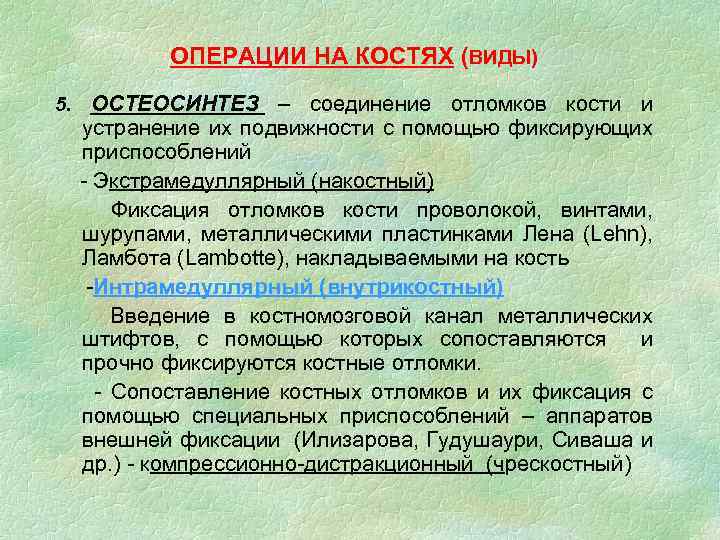 ОПЕРАЦИИ НА КОСТЯХ (ВИДЫ)

5. ОСТЕОСИНТЕЗ – соединение отломков кости и устранение их подвижности с помощью фиксирующих приспособлений

- Экстрамедуллярный (накостный)

Фиксация отломков кости проволокой, винтами, шурупами, металлическими пластинками Лена (Lehn), Ламбота (Lambotte), накладываемыми на кость

-Интрамедуллярный (внутрикостный)

Введение в костномозговой канал металлических штифтов, с помощью которых сопоставляются и прочно фиксируются костные отломки.

- Сопоставление костных отломков и их фиксация с помощью специальных приспособлений – аппаратов внешней фиксации (Илизарова, Гудушаури, Сиваша и др.) - компрессионно-дистракционный (чрескостный)